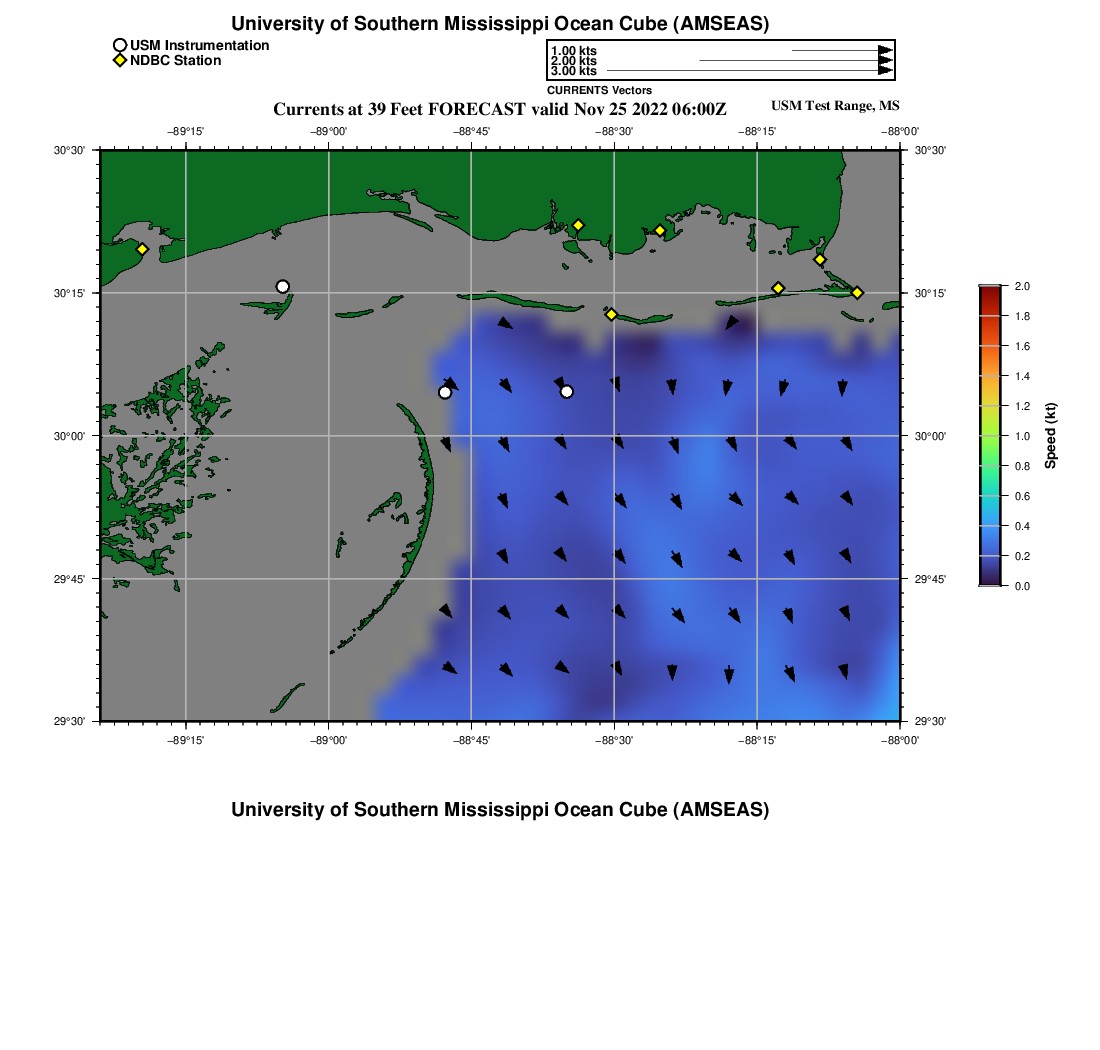 University of Southern Mississippi Ocean Cube (AMSEAS)

USM Instrumentation
NDBC Station

1.00 kts
2.00 kts
3.00 kts
CURRENTS Vectors

Currents at 39 Feet FORECAST valid Nov 25 2022 06:00Z

USM Test Range, MS

−89°15' −89°00' −88°45' −88°30' −88°15' −88°00'

30°30'
30°15'
30°00'
29°45'
29°30'

30°30'
30°15'
30°00'
29°45'
29°30'

−89°15' −89°00' −88°45' −88°30' −88°15' −88°00'

2.0
1.8
1.6
1.4
1.2
1.0
0.8
0.6
0.4
0.2
0.0
Speed (kt)

University of Southern Mississippi Ocean Cube (AMSEAS)